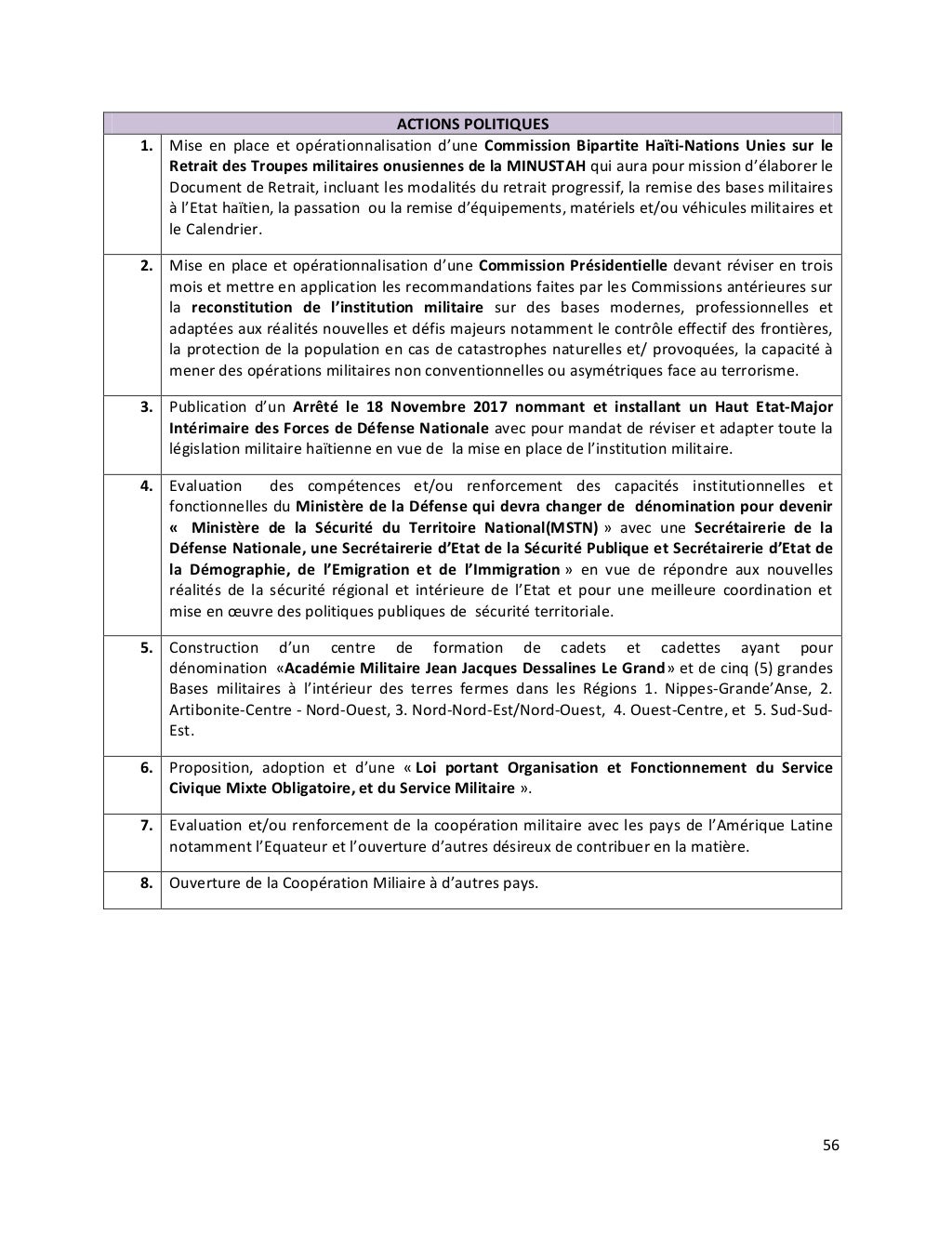 | ACTIONS POLITIQUES | |
|---|---|
| 1. | Mise en place et opérationnalisation d'une Commission Bipartite Haïti-Nations Unies sur le Retrait des Troupes militaires onusiennes de la MINUSTAH qui aura pour mission d'élaborer le Document de Retrait, incluant les modalités du retrait progressif, la remise des bases militaires à l'Etat haïtien, la passation ou la remise d'équipements, matériels et/ou véhicules militaires et le Calendrier. |
| 2. | Mise en place et opérationnalisation d'une Commission Présidentielle devant réviser en trois mois et mettre en application les recommandations faites par les Commissions antérieures sur la reconstitution de l'institution militaire sur des bases modernes, professionnelles et adaptées aux réalités nouvelles et défis majeurs notamment le contrôle effectif des frontières, la protection de la population en cas de catastrophes naturelles et/ provoquées, la capacité à mener des opérations militaires non conventionnelles ou asymétriques face au terrorisme. |
| 3. | Publication d'un Arrêté le 18 Novembre 2017 nommant et installant un Haut Etat-Major Intérimaire des Forces de Défense Nationale avec pour mandat de réviser et adapter toute la législation militaire haïtienne en vue de la mise en place de l'institution militaire. |
| 4. | Evaluation des compétences et/ou renforcement des capacités institutionnelles et fonctionnelles du Ministère de la Défense qui devra changer de dénomination pour devenir « Ministère de la Sécurité du Territoire National(MSTN) » avec une Secrétairerie de la Défense Nationale, une Secrétairerie d'Etat de la Sécurité Publique et Secrétairerie d'Etat de la Démographie, de l'Emigration et de l'Immigration » en vue de répondre aux nouvelles réalités de la sécurité régional et intérieure de l'Etat et pour une meilleure coordination et mise en œuvre des politiques publiques de sécurité territoriale. |
| 5. | Construction d'un centre de formation de cadets et cadettes ayant pour dénomination «Académie Militaire Jean Jacques Dessalines Le Grand» et de cinq (5) grandes Bases militaires à l'intérieur des terres fermes dans les Régions 1. Nippes-Grande'Anse, 2. Artibonite-Centre - Nord-Ouest, 3. Nord-Nord-Est/Nord-Ouest, 4. Ouest-Centre, et 5. Sud-Sud-Est. |
| 6. | Proposition, adoption et d'une « Loi portant Organisation et Fonctionnement du Service Civique Mixte Obligatoire, et du Service Militaire ». |
| 7. | Evaluation et/ou renforcement de la coopération militaire avec les pays de l'Amérique Latine notamment l'Equateur et l'ouverture d'autres désireux de contribuer en la matière. |
| 8. | Ouverture de la Coopération Miliaire à d'autres pays. |

56